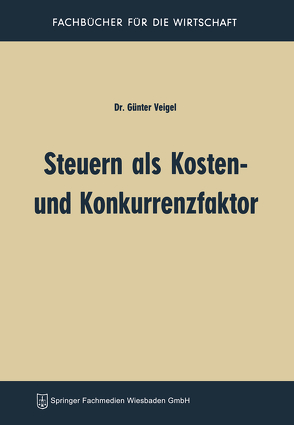 FACHBÜCHER FÜR DIE WIRTSCHAFT

Dr. Günter Veigel

Steuern als Kosten- und Konkurrenzfaktor

Springer Fachmedien Wiesbaden GmbH